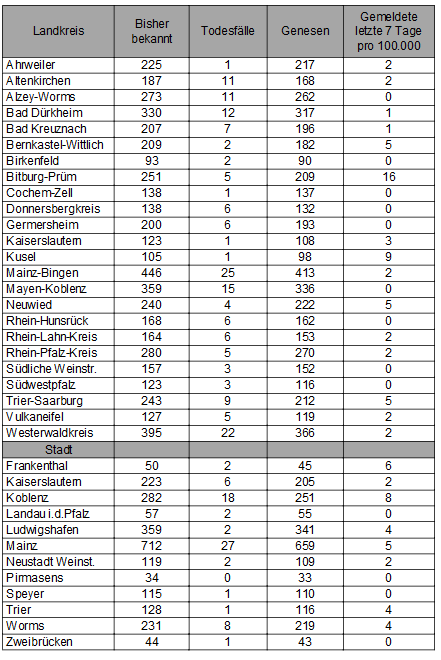 | Landkreis | Bisher bekannt | Todesfälle | Genesen | Gemeldete letzte 7 Tage pro 100.000 |
|---|---|---|---|---|
| Ahrweiler | 225 | 1 | 217 | 2 |
| Altenkirchen | 187 | 11 | 168 | 2 |
| Alzey-Worms | 273 | 11 | 262 | 0 |
| Bad Dürkheim | 330 | 12 | 317 | 1 |
| Bad Kreuznach | 207 | 7 | 196 | 1 |
| Bernkastel-Wittlich | 209 | 2 | 182 | 5 |
| Birkenfeld | 93 | 2 | 90 | 0 |
| Bitburg-Prüm | 251 | 5 | 209 | 16 |
| Cochem-Zell | 138 | 1 | 137 | 0 |
| Donnersbergkreis | 138 | 6 | 132 | 0 |
| Germersheim | 200 | 6 | 193 | 0 |
| Kaiserslautern | 123 | 1 | 108 | 3 |
| Kusel | 105 | 1 | 98 | 9 |
| Mainz-Bingen | 446 | 25 | 413 | 2 |
| Mayen-Koblenz | 359 | 15 | 336 | 0 |
| Neuwied | 240 | 4 | 222 | 5 |
| Rhein-Hunsrück | 168 | 6 | 162 | 0 |
| Rhein-Lahn-Kreis | 164 | 6 | 153 | 2 |
| Rhein-Pfalz-Kreis | 280 | 5 | 270 | 2 |
| Südliche Weinstr. | 157 | 3 | 152 | 0 |
| Südwestpfalz | 123 | 3 | 116 | 0 |
| Trier-Saarburg | 243 | 9 | 212 | 5 |
| Vulkaneifel | 127 | 5 | 119 | 2 |
| Westerwaldkreis | 395 | 22 | 366 | 2 |
| Stadt | | | | |
| Frankenthal | 50 | 2 | 45 | 6 |
| Kaiserslautern | 223 | 6 | 205 | 2 |
| Koblenz | 282 | 18 | 251 | 8 |
| Landau i.d.Pfalz | 57 | 2 | 55 | 0 |
| Ludwigshafen | 359 | 2 | 341 | 4 |
| Mainz | 712 | 27 | 659 | 5 |
| Neustadt Weinst. | 119 | 2 | 109 | 2 |
| Pirmasens | 34 | 0 | 33 | 0 |
| Speyer | 115 | 1 | 110 | 0 |
| Trier | 128 | 1 | 116 | 4 |
| Worms | 231 | 8 | 219 | 4 |
| Zweibrücken | 44 | 1 | 43 | 0 |